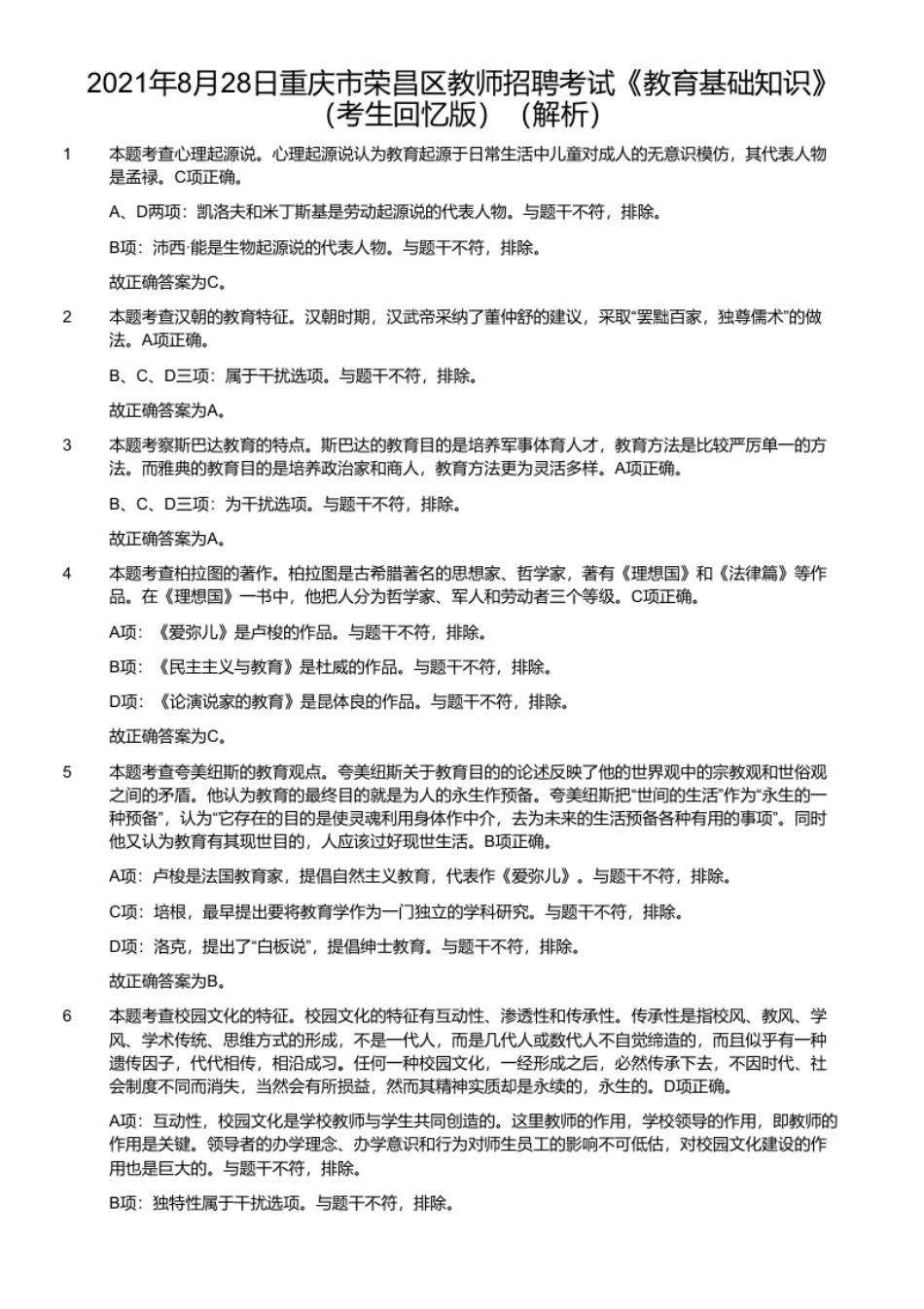 2021年8月28日重庆市荣昌区教师招聘考试《教育基础知识》（考生回忆版）（解析）

1　本题考查心理起源说。心理起源说认为教育起源于日常生活中儿童对成人的无意识模仿，其代表人物是孟禄。C项正确。

A、D两项：凯洛夫和米丁斯基是劳动起源说的代表人物。与题干不符，排除。

B项：沛西·能是生物起源说的代表人物。与题干不符，排除。

故正确答案为C。

2　本题考查汉朝的教育特征。汉朝时期，汉武帝采纳了董仲舒的建议，采取“罢黜百家，独尊儒术”的做法。A项正确。

B、C、D三项：属于干扰选项。与题干不符，排除。

故正确答案为A。

3　本题考察斯巴达教育的特点。斯巴达的教育目的是培养军事体育人才，教育方法是比较严厉单一的方法。而雅典的教育目的是培养政治家和商人，教育方法更为灵活多样。A项正确。

B、C、D三项：为干扰选项。与题干不符，排除。

故正确答案为A。

4　本题考查柏拉图的著作。柏拉图是古希腊著名的思想家、哲学家，著有《理想国》和《法律篇》等作品。在《理想国》一书中，他把人分为哲学家、军人和劳动者三个等级。C项正确。

A项：《爱弥儿》是卢梭的作品。与题干不符，排除。

B项：《民主主义与教育》是杜威的作品。与题干不符，排除。

D项：《论演说家的教育》是昆体良的作品。与题干不符，排除。

故正确答案为C。

5　本题考查夸美纽斯的教育观点。夸美纽斯关于教育目的的论述反映了他的世界观中的宗教观和世俗观之间的矛盾。他认为教育的最终目的就是为人的永生作预备。夸美纽斯把“世间的生活”作为“永生的一种预备”，认为“它存在的目的是使灵魂利用身体作中介，去为未来的生活预备各种有用的事项”。同时他又认为教育有其现世目的，人应该过好现世生活。B项正确。

A项：卢梭是法国教育家，提倡自然主义教育，代表作《爱弥儿》。与题干不符，排除。

C项：培根，最早提出要将教育学作为一门独立的学科研究。与题干不符，排除。

D项：洛克，提出了“白板说”，提倡绅士教育。与题干不符，排除。

故正确答案为B。

6　本题考查校园文化的特征。校园文化的特征有互动性、渗透性和传承性。传承性是指校风、教风、学风、学术传统、思维方式的形成，不是一代人，而是几代人或数代人不自觉缔造的，而且似乎有一种遗传因子，代代相传，相沿成习。任何一种校园文化，一经形成之后，必然传承下去，不因时代、社会制度不同而消失，当然会有所损益，然而其精神实质却是永续的，永生的。D项正确。

A项：互动性，校园文化是学校教师与学生共同创造的。这里教师的作用，学校领导的作用，即教师的作用是关键。领导者的办学理念、办学意识和行为对师生员工的影响不可低估，对校园文化建设的作用也是巨大的。与题干不符，排除。

B项：独特性属于干扰选项。与题干不符，排除。